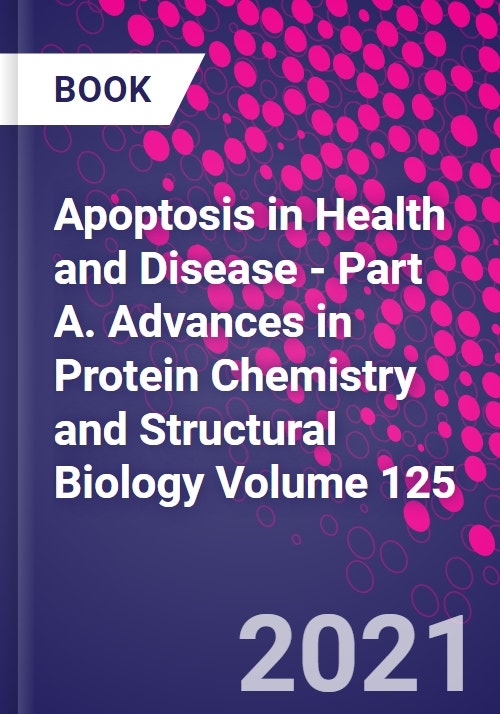 BOOK

Apoptosis in Health and Disease - Part A. Advances in Protein Chemistry and Structural Biology Volume 125

2021